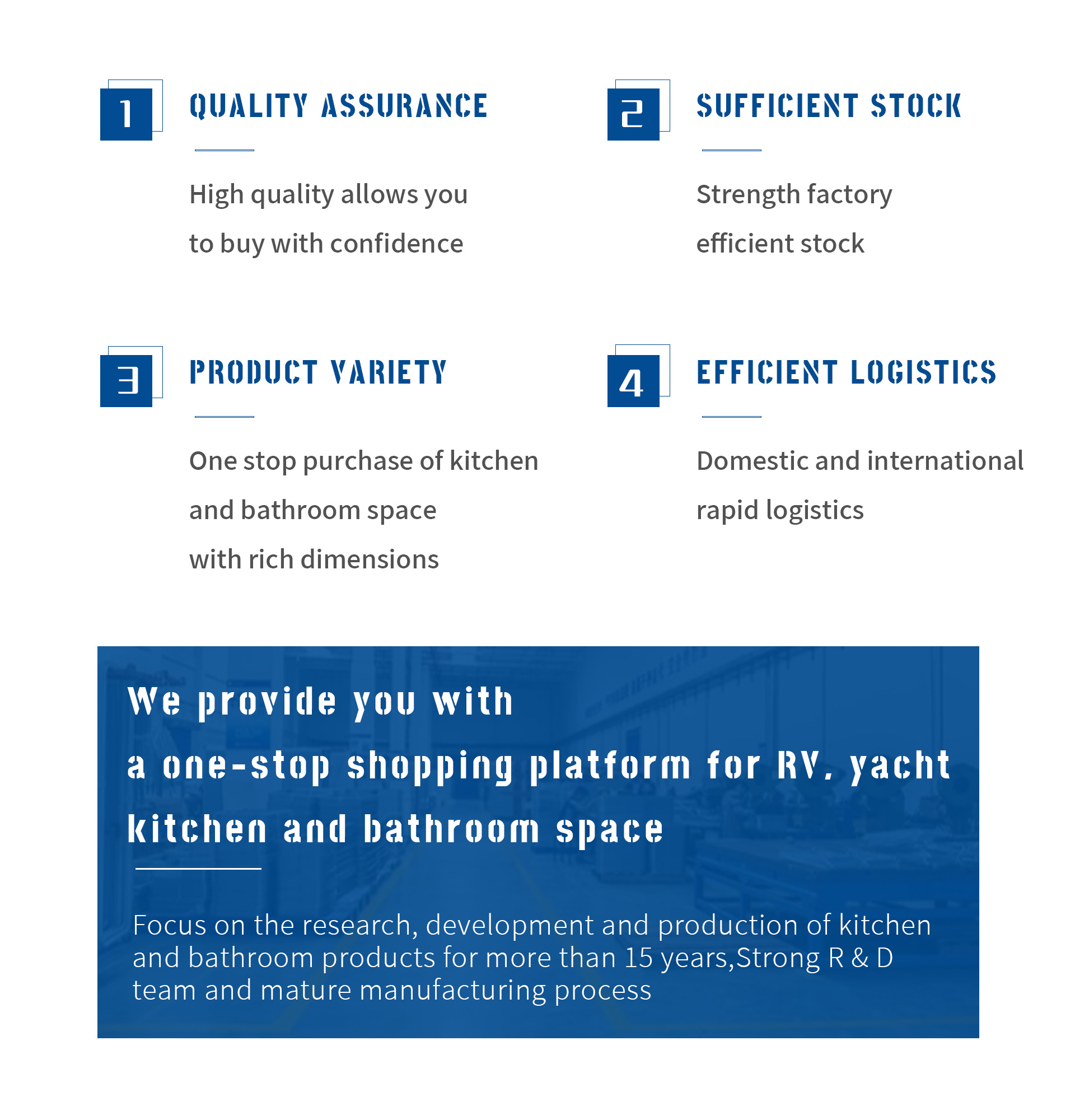 1

QUALITY ASSURANCE

High quality allows you to buy with confidence

2

SUFFICIENT STOCK

Strength factory efficient stock

3

PRODUCT VARIETY

One stop purchase of kitchen and bathroom space with rich dimensions

4

EFFICIENT LOGISTICS

Domestic and international rapid logistics

We provide you with a one-stop shopping platform for RV, yacht kitchen and bathroom space

Focus on the research, development and production of kitchen and bathroom products for more than 15 years,Strong R & D team and mature manufacturing process